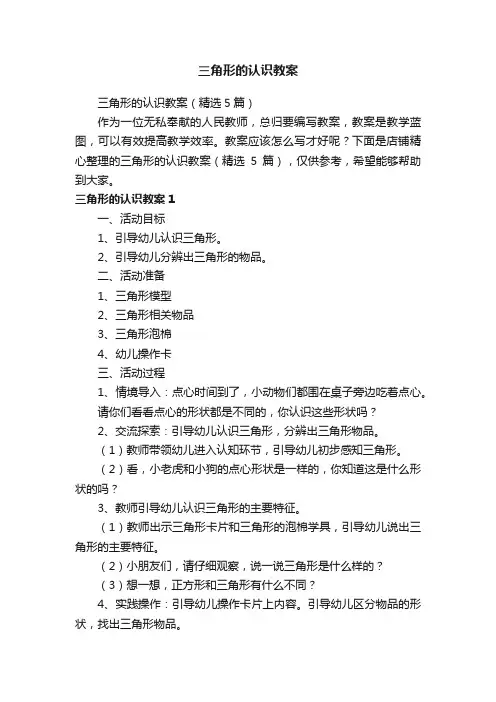 三角形的认识教案

三角形的认识教案（精选 5 篇）

作为一位无私奉献的人民教师，总归要编写教案，教案是教学蓝图，可以有效提高教学效率。教案应该怎么写才好呢？下面是店铺精心整理的三角形的认识教案（精选 5 篇），仅供参考，希望能够帮助到大家。

三角形的认识教案 1

一、活动目标

1、引导幼儿认识三角形。

2、引导幼儿分辨出三角形的物品。

二、活动准备

1、三角形模型

2、三角形相关物品

3、三角形泡棉

4、幼儿操作卡

三、活动过程

1、情境导入：点心时间到了，小动物们都围在桌子旁边吃着点心。请你们看看点心的形状都是不同的，你认识这些形状吗？

2、交流探索：引导幼儿认识三角形，分辨出三角形物品。

（1）教师带领幼儿进入认知环节，引导幼儿初步感知三角形。

（2）看，小老虎和小狗的点心形状是一样的，你知道这是什么形状的吗？

3、教师引导幼儿认识三角形的主要特征。

（1）教师出示三角形卡片和三角形的泡棉学具，引导幼儿说出三角形的主要特征。

（2）小朋友们，请仔细观察，说一说三角形是什么样的？

（3）想一想，正方形和三角形有什么不同？

4、实践操作：引导幼儿操作卡片上内容。引导幼儿区分物品的形状，找出三角形物品。